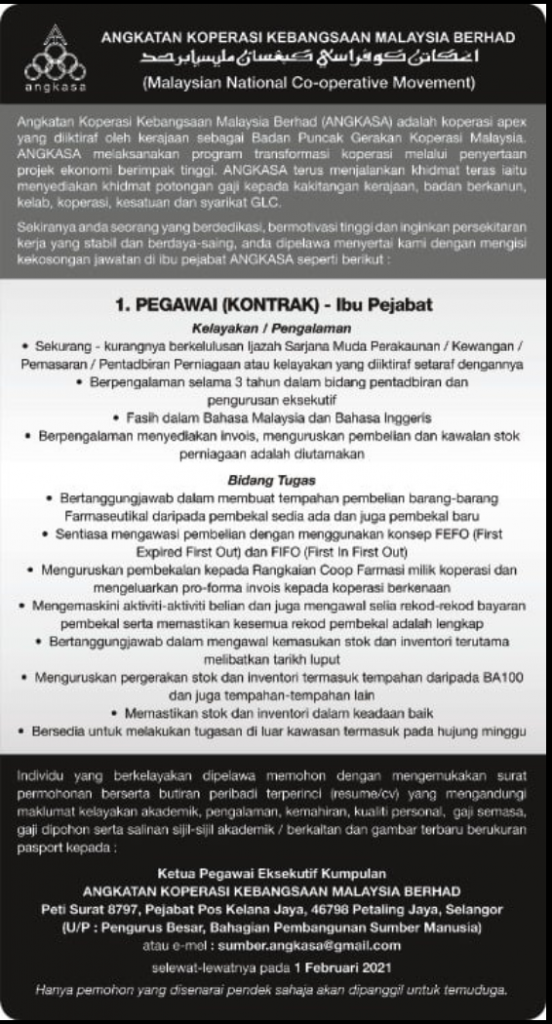 angkasa

ANGKATAN KOPERASI KEBANGSAAN MALAYSIA BERHAD
اڠکاتن کوڤراسي کبڠسان مليسيا برحد
(Malaysian National Co-operative Movement)

Angkatan Koperasi Kebangsaan Malaysia Berhad (ANGKASA) adalah koperasi apex yang diiktiraf oleh kerajaan sebagai Badan Puncak Gerakan Koperasi Malaysia. ANGKASA melaksanakan program transformasi koperasi melalui penyertaan projek ekonomi berimpak tinggi. ANGKASA terus menjalankan khidmat teras iaitu menyediakan khidmat potongan gaji kepada kakitangan kerajaan, badan berkanun, kelab, koperasi, kesatuan dan syarikat GLC.

Sekiranya anda seorang yang berdedikasi, bermotivasi tinggi dan inginkan persekitaran kerja yang stabil dan berdaya-saing, anda dipelawa menyertai kami dengan mengisi kekosongan jawatan di ibu pejabat ANGKASA seperti berikut :

1. PEGAWAI (KONTRAK) - Ibu Pejabat

Kelayakan / Pengalaman
• Sekurang - kurangnya berkelulusan Ijazah Sarjana Muda Perakaunan / Kewangan / Pemasaran / Pentadbiran Perniagaan atau kelayakan yang diiktiraf setaraf dengannya
• Berpengalaman selama 3 tahun dalam bidang pentadbiran dan pengurusan eksekutif
• Fasih dalam Bahasa Malaysia dan Bahasa Inggeris
• Berpengalaman menyediakan invois, menguruskan pembelian dan kawalan stok perniagaan adalah diutamakan

Bidang Tugas
• Bertanggungjawab dalam membuat tempahan pembelian barang-barang Farmaseutikal daripada pembekal sedia ada dan juga pembekal baru
• Sentiasa mengawasi pembelian dengan menggunakan konsep FEFO (First Expired First Out) dan FIFO (First In First Out)
• Menguruskan pembekalan kepada Rangkaian Coop Farmasi milik koperasi dan mengeluarkan pro-forma invois kepada koperasi berkenaan
• Mengemaskini aktiviti-aktiviti belian dan juga mengawal selia rekod-rekod bayaran pembekal serta memastikan kesemua rekod pembekal adalah lengkap
• Bertanggungjawab dalam mengawal kemasukan stok dan inventori terutama melibatkan tarikh luput
• Menguruskan pergerakan stok dan inventori termasuk tempahan daripada BA100 dan juga tempahan-tempahan lain
• Memastikan stok dan inventori dalam keadaan baik
• Bersedia untuk melakukan tugasan di luar kawasan termasuk pada hujung minggu

Individu yang berkelayakan dipelawa memohon dengan mengemukakan surat permohonan berserta butiran peribadi terperinci (resume/cv) yang mengandungi maklumat kelayakan akademik, pengalaman, kemahiran, kualiti personal, gaji semasa, gaji dipohon serta salinan sijil-sijil akademik / berkaitan dan gambar terbaru berukuran pasport kepada :

Ketua Pegawai Eksekutif Kumpulan
ANGKATAN KOPERASI KEBANGSAAN MALAYSIA BERHAD
Peti Surat 8797, Pejabat Pos Kelana Jaya, 46798 Petaling Jaya, Selangor
(U/P : Pengurus Besar, Bahagian Pembangunan Sumber Manusia)
atau e-mel : sumber.angkasa@gmail.com

selewat-lewatnya pada 1 Februari 2021

Hanya pemohon yang disenarai pendek sahaja akan dipanggil untuk temuduga.